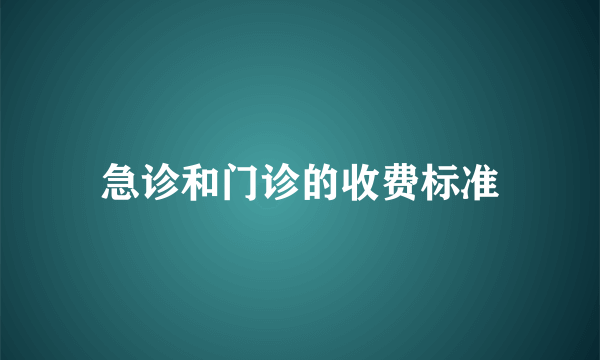 急诊和门诊的收费标准